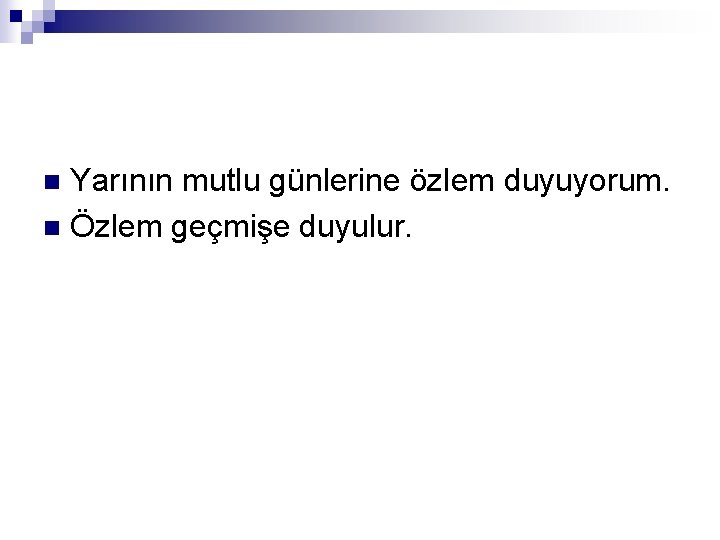 Yarının mutlu günlerine özlem duyuyorum.

Özlem geçmişe duyulur.